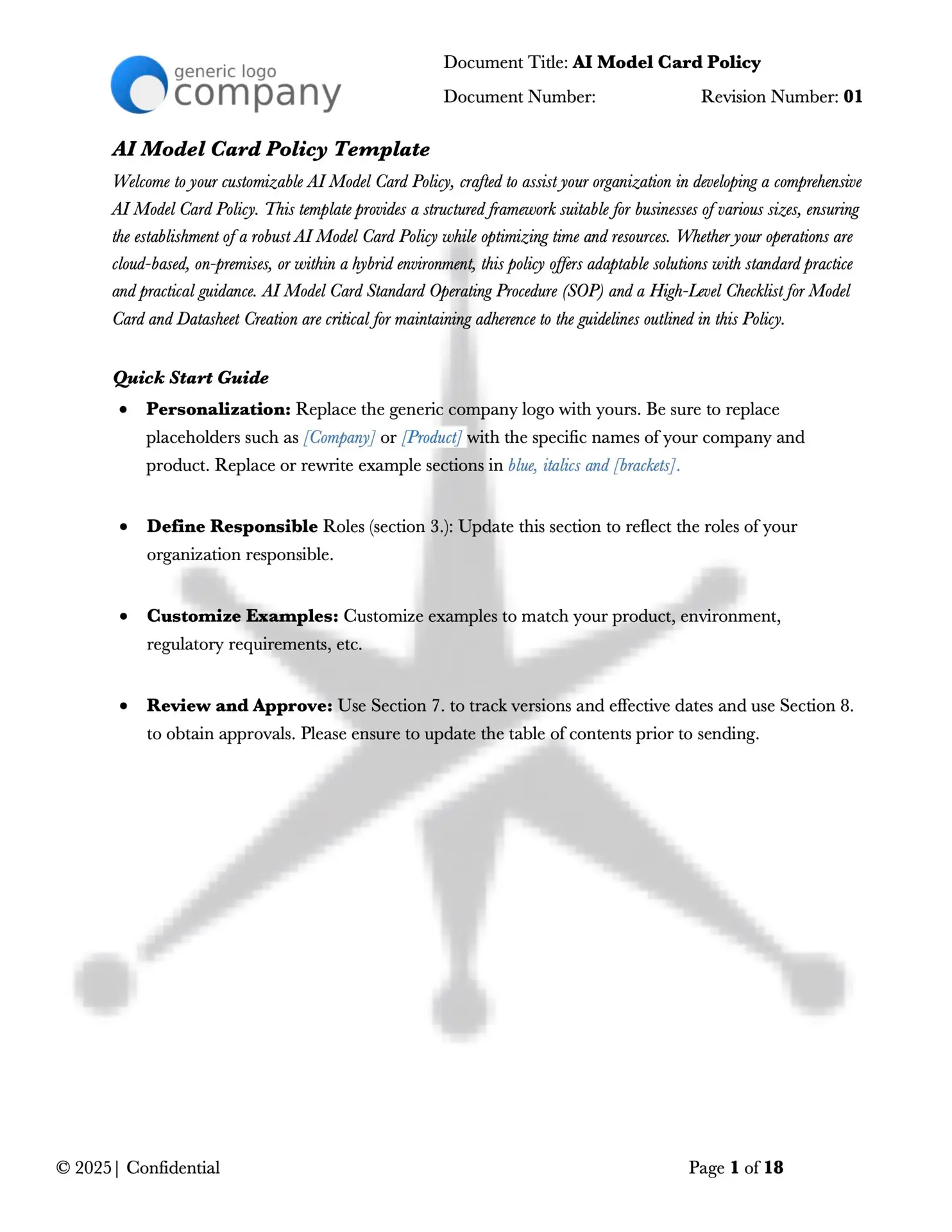 generic logo
company

Document Title: AI Model Card Policy

Document Number: Revision Number: 01

AI Model Card Policy Template

Welcome to your customizable AI Model Card Policy, crafted to assist your organization in developing a comprehensive AI Model Card Policy. This template provides a structured framework suitable for businesses of various sizes, ensuring the establishment of a robust AI Model Card Policy while optimizing time and resources. Whether your operations are cloud-based, on-premises, or within a hybrid environment, this policy offers adaptable solutions with standard practice and practical guidance. AI Model Card Standard Operating Procedure (SOP) and a High-Level Checklist for Model Card and Datasheet Creation are critical for maintaining adherence to the guidelines outlined in this Policy.

Quick Start Guide

• Personalization: Replace the generic company logo with yours. Be sure to replace placeholders such as [Company] or [Product] with the specific names of your company and product. Replace or rewrite example sections in blue, italics and [brackets].

• Define Responsible Roles (section 3.): Update this section to reflect the roles of your organization responsible.

• Customize Examples: Customize examples to match your product, environment, regulatory requirements, etc.

• Review and Approve: Use Section 7. to track versions and effective dates and use Section 8. to obtain approvals. Please ensure to update the table of contents prior to sending.

© 2025 | Confidential

Page 1 of 18